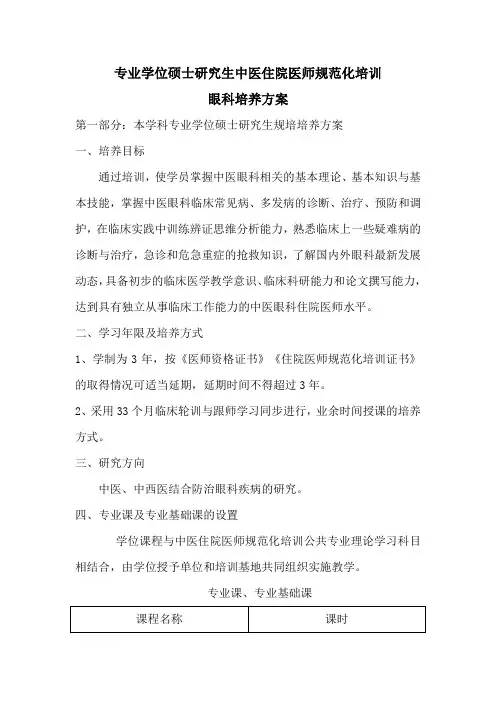 专业学位硕士研究生中医住院医师规范化培训
眼科培养方案

第一部分：本学科专业学位硕士研究生规培培养方案

一、培养目标

通过培训，使学员掌握中医眼科相关的基本理论、基本知识与基本技能，掌握中医眼科临床常见病、多发病的诊断、治疗、预防和调护，在临床实践中训练辨证思维分析能力，熟悉临床上一些疑难病的诊断与治疗，急诊和危急重症的抢救知识，了解国内外眼科最新发展动态，具备初步的临床医学教学意识、临床科研能力和论文撰写能力，达到具有独立从事临床工作能力的中医眼科住院医师水平。

二、学习年限及培养方式

1、学制为 3 年，按《医师资格证书》《住院医师规范化培训证书》的取得情况可适当延期，延期时间不得超过 3 年。

2、采用 33 个月临床轮训与跟师学习同步进行，业余时间授课的培养方式。

三、研究方向

中医、中西医结合防治眼科疾病的研究。

四、专业课及专业基础课的设置

学位课程与中医住院医师规范化培训公共专业理论学习科目相结合，由学位授予单位和培训基地共同组织实施教学。

专业课、专业基础课

| 课程名称 | 课时 |
|---|---|